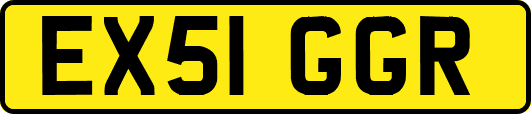 EX51 GGR